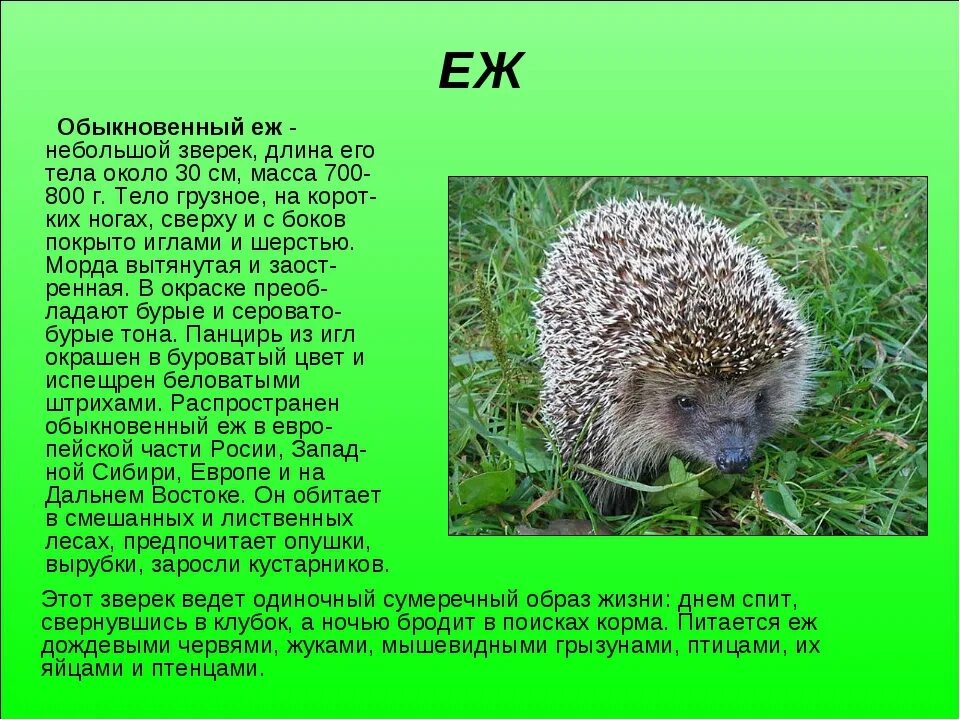 ЕЖ

Обыкновенный еж - небольшой зверек, длина его тела около 30 см, масса 700-800 г. Тело грузное, на коротких ногах, сверху и с боков покрыто иглами и шерстью. Морда вытянутая и заостренная. В окраске преобладают бурые и серовато-бурые тона. Панцирь из игл окрашен в буроватый цвет и испещрен беловатыми штрихами. Распространен обыкновенный еж в европейской части Росии, Западной Сибири, Европе и на Дальнем Востоке. Он обитает в смешанных и лиственных лесах, предпочитает опушки, вырубки, заросли кустарников.

Этот зверек ведет одиночный сумеречный образ жизни: днем спит, свернувшись в клубок, а ночью бродит в поисках корма. Питается еж дождевыми червями, жуками, мышевидными грызунами, птицами, их яйцами и птенцами.